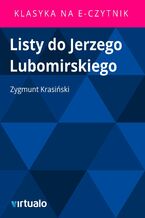 KLASYKA NA E-CZYTNIK

Listy do Jerzego Lubomirskiego

Zygmunt Krasiński

virtualo